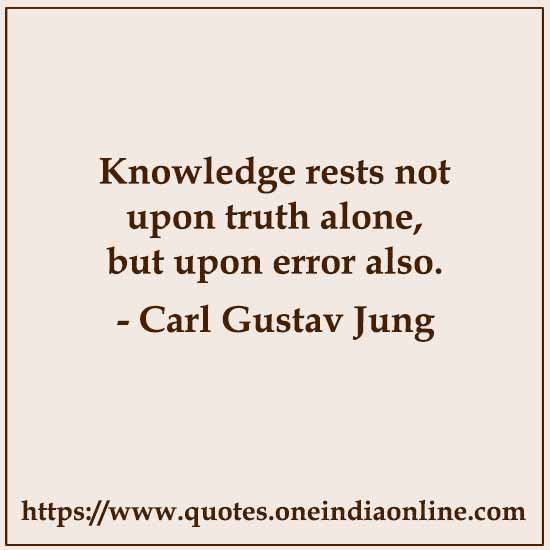 Knowledge rests not upon truth alone, but upon error also.

- Carl Gustav Jung

https://www.quotes.oneindiaonline.com